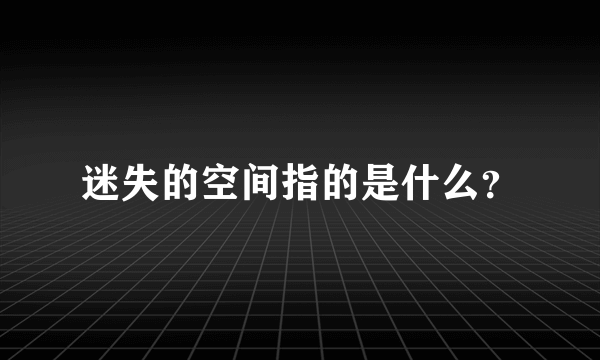 迷失的空间指的是什么?